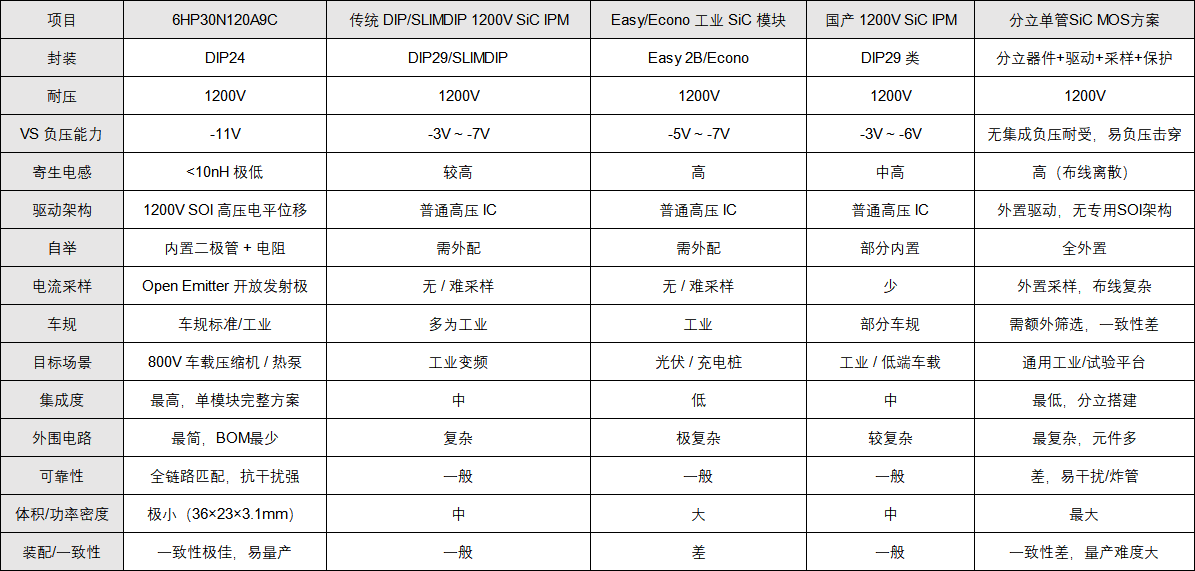 | 项目 | 6HP30N120A9C | 传统 DIP/SLIMDIP 1200V SiC IPM | Easy/Econo 工业 SiC 模块 | 国产 1200V SiC IPM | 分立单管SiC MOS方案 |
|---|---|---|---|---|---|
| 封装 | DIP24 | DIP29/SLIMDIP | Easy 2B/Econo | DIP29 类 | 分立器件+驱动+采样+保护 |
| 耐压 | 1200V | 1200V | 1200V | 1200V | 1200V |
| VS 负压能力 | -11V | -3V ~ -7V | -5V ~ -7V | -3V ~ -6V | 无集成负压耐受，易负压击穿 |
| 寄生电感 | <10nH 极低 | 较高 | 高 | 中高 | 高（布线离散） |
| 驱动架构 | 1200V SOI 高压电平位移 | 普通高压 IC | 普通高压 IC | 普通高压 IC | 外置驱动，无专用SOI架构 |
| 自举 | 内置二极管 + 电阻 | 需外配 | 需外配 | 部分内置 | 全外置 |
| 电流采样 | Open Emitter 开放发射极 | 无 / 难采样 | 无 / 难采样 | 少 | 外置采样，布线复杂 |
| 车规 | 车规标准/工业 | 多为工业 | 工业 | 部分车规 | 需额外筛选，一致性差 |
| 目标场景 | 800V 车载压缩机 / 热泵 | 工业变频 | 光伏 / 充电桩 | 工业 / 低端车载 | 通用工业/试验平台 |
| 集成度 | 最高，单模块完整方案 | 中 | 低 | 中 | 最低，分立搭建 |
| 外围电路 | 最简，BOM最少 | 复杂 | 极复杂 | 较复杂 | 最复杂，元件多 |
| 可靠性 | 全链路匹配，抗干扰强 | 一般 | 一般 | 一般 | 差，易干扰/炸管 |
| 体积/功率密度 | 极小（36×23×3.1mm） | 中 | 大 | 中 | 最大 |
| 装配/一致性 | 一致性极佳，易量产 | 一般 | 差 | 一般 | 一致性差，量产难度大 |